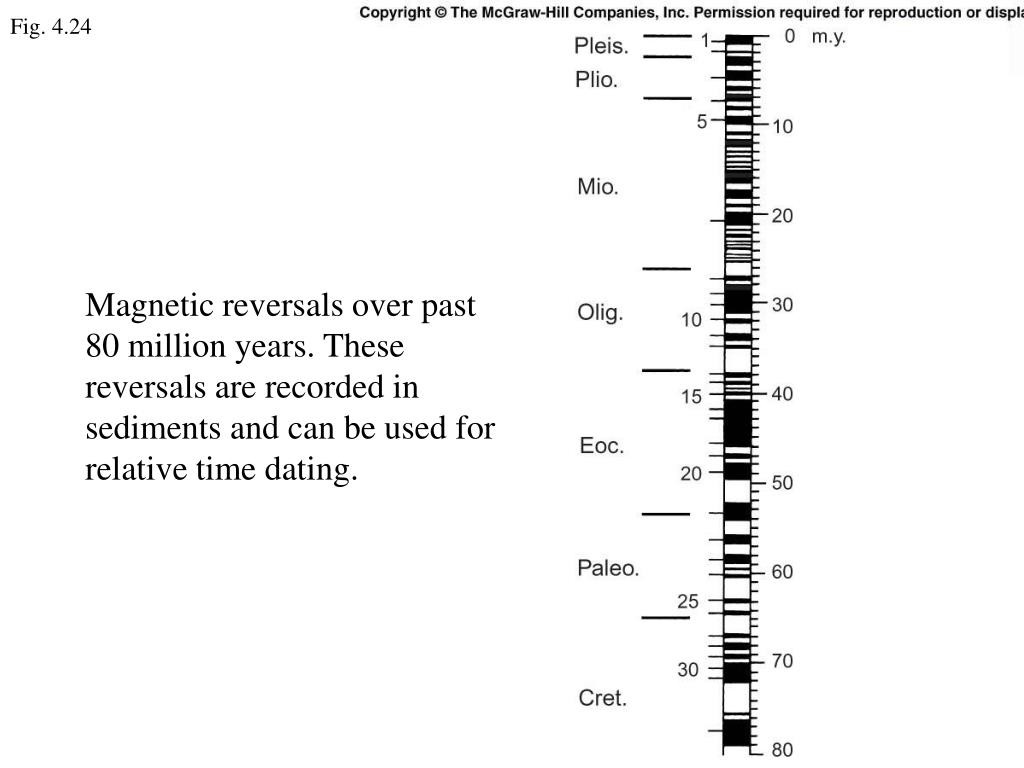 Fig. 4.24

Copyright © The McGraw-Hill Companies, Inc. Permission required for reproduction or displa

Magnetic reversals over past 80 million years. These reversals are recorded in sediments and can be used for relative time dating.

Pleis.
Plio.
Mio.
Olig.
Eoc.
Paleo.
Cret.

1
5
10
15
20
25
30

0 m.y.
10
20
30
40
50
60
70
80